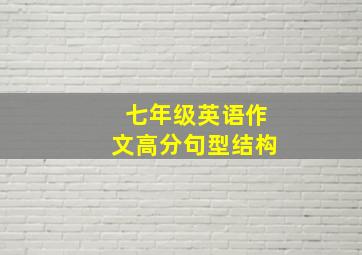 七年级英语作文高分句型结构